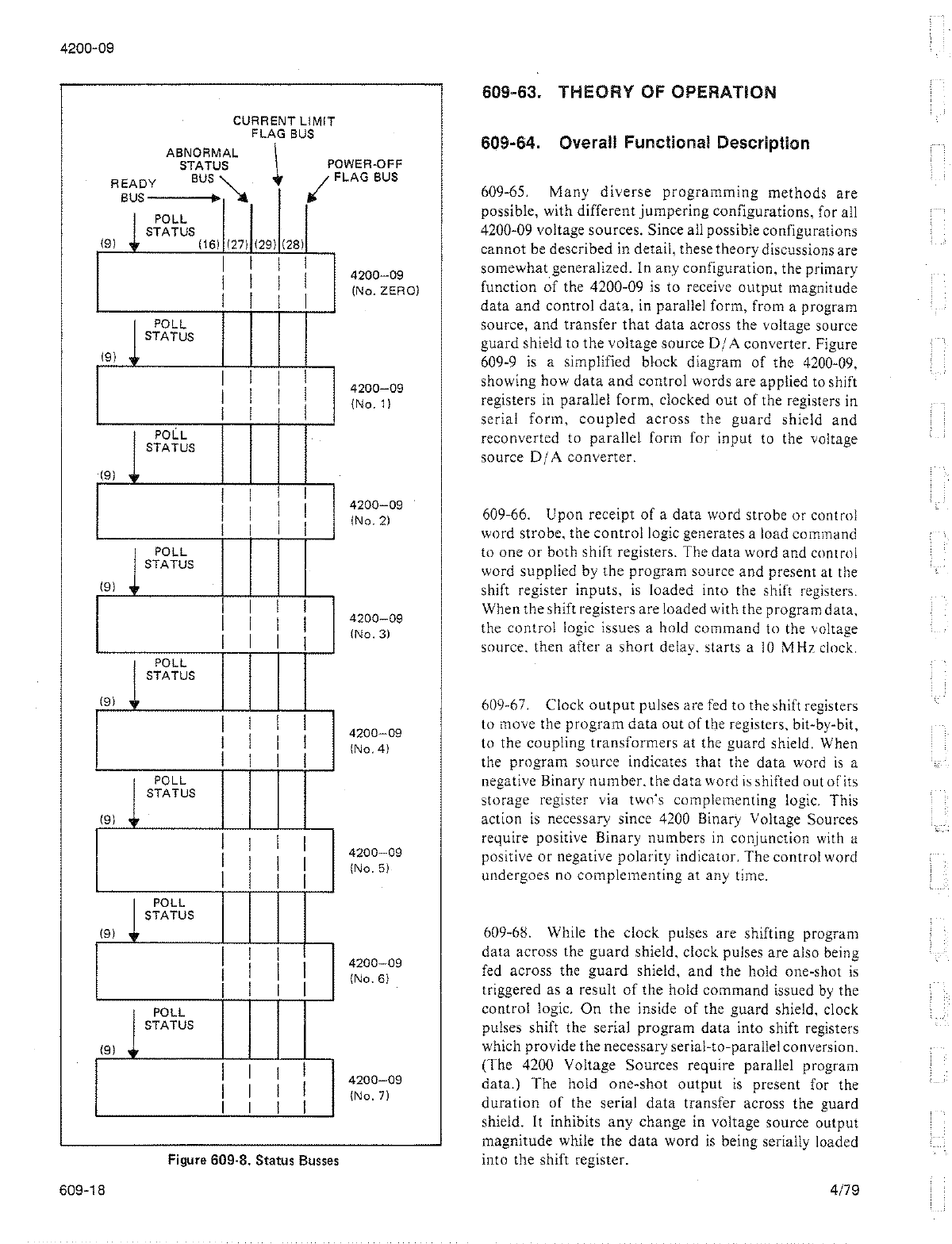 4200-09

CURRENT LIMIT FLAG BUS

ABNORMAL STATUS BUS

POWER-OFF FLAG BUS

READY BUS

POLL STATUS

(9)

(16) (27) (29) (28)

4200–09 (No. ZERO)

POLL STATUS

(9)

4200–09 (No. 1)

POLL STATUS

(9)

4200–09 (No. 2)

POLL STATUS

(9)

4200–09 (No. 3)

POLL STATUS

(9)

4200–09 (No. 4)

POLL STATUS

(9)

4200–09 (No. 5)

POLL STATUS

(9)

4200–09 (No. 6)

POLL STATUS

(9)

4200–09 (No. 7)

Figure 609-8. Status Busses

609-63. THEORY OF OPERATION

609-64. Overall Functional Description

609-65. Many diverse programming methods are possible, with different jumpering configurations, for all 4200-09 voltage sources. Since all possible configurations cannot be described in detail, these theory discussions are somewhat generalized. In any configuration, the primary function of the 4200-09 is to receive output magnitude data and control data, in parallel form, from a program source, and transfer that data across the voltage source guard shield to the voltage source D/A converter. Figure 609-9 is a simplified block diagram of the 4200-09, showing how data and control words are applied to shift registers in parallel form, clocked out of the registers in serial form, coupled across the guard shield and reconverted to parallel form for input to the voltage source D/A converter.

609-66. Upon receipt of a data word strobe or control word strobe, the control logic generates a load command to one or both shift registers. The data word and control word supplied by the program source and present at the shift register inputs, is loaded into the shift registers. When the shift registers are loaded with the program data, the control logic issues a hold command to the voltage source, then after a short delay, starts a 10 MHz clock.

609-67. Clock output pulses are fed to the shift registers to move the program data out of the registers, bit-by-bit, to the coupling transformers at the guard shield. When the program source indicates that the data word is a negative Binary number, the data word is shifted out of its storage register via two's complementing logic. This action is necessary since 4200 Binary Voltage Sources require positive Binary numbers in conjunction with a positive or negative polarity indicator. The control word undergoes no complementing at any time.

609-68. While the clock pulses are shifting program data across the guard shield, clock pulses are also being fed across the guard shield, and the hold one-shot is triggered as a result of the hold command issued by the control logic. On the inside of the guard shield, clock pulses shift the serial program data into shift registers which provide the necessary serial-to-parallel conversion. (The 4200 Voltage Sources require parallel program data.) The hold one-shot output is present for the duration of the serial data transfer across the guard shield. It inhibits any change in voltage source output magnitude while the data word is being serially loaded into the shift register.

609-18

4/79